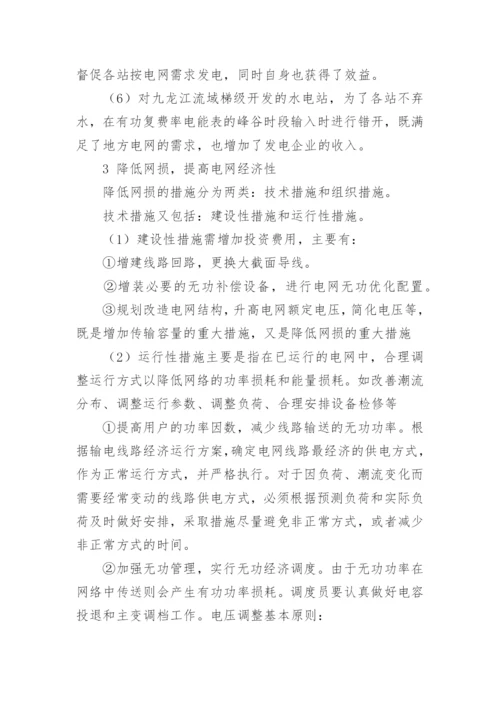 督促各站按电网需求发电，同时自身也获得了效益。

（6）对九龙江流域梯级开发的水电站，为了各站不弃水，在有功复费率电能表的峰谷时段输入时进行错开，既满足了地方电网的需求，也增加了发电企业的收入。

3 降低网损，提高电网经济性

降低网损的措施分为两类：技术措施和组织措施。

技术措施又包括：建设性措施和运行性措施。

（1）建设性措施需增加投资费用，主要有：

①增建线路回路，更换大截面导线。

②增装必要的无功补偿设备，进行电网无功优化配置。

③规划改造电网结构，升高电网额定电压，简化电压等，既是增加传输容量的重大措施，又是降低网损的重大措施

（2）运行性措施主要是指在已运行的电网中，合理调整运行方式以降低网络的功率损耗和能量损耗。如改善潮流分布、调整运行参数、调整负荷、合理安排设备检修等

①提高用户的功率因数，减少线路输送的无功功率。根据输电线路经济运行方案，确定电网线路最经济的供电方式，作为正常运行方式，并严格执行。对于因负荷、潮流变化而需要经常变动的线路供电方式，必须根据预测负荷和实际负荷及时做好安排，采取措施尽量避免非正常方式，或者减少非正常方式的时间。

②加强无功管理，实行无功经济调度。由于无功功率在网络中传送则会产生有功功率损耗。调度员要认真做好电容投退和主变调档工作。电压调整基本原则：